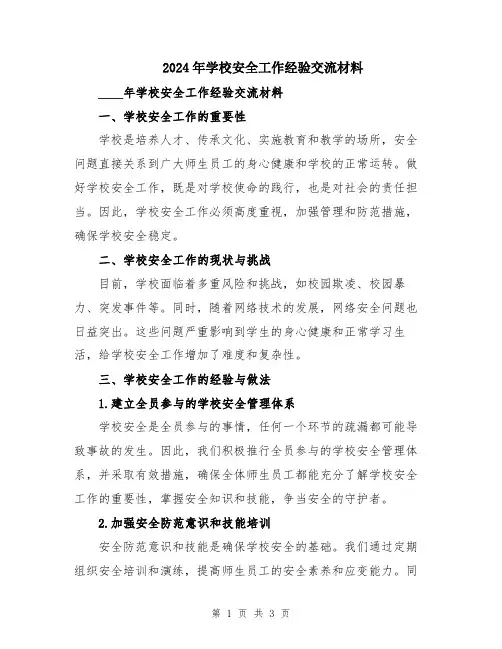 2024年学校安全工作经验交流材料

____年学校安全工作经验交流材料

一、学校安全工作的重要性

学校是培养人才、传承文化、实施教育和教学的场所，安全问题直接关系到广大师生员工的身心健康和学校的正常运转。做好学校安全工作，既是对学校使命的践行，也是对社会的责任担当。因此，学校安全工作必须高度重视，加强管理和防范措施，确保学校安全稳定。

二、学校安全工作的现状与挑战

目前，学校面临着多重风险和挑战，如校园欺凌、校园暴力、突发事件等。同时，随着网络技术的发展，网络安全问题也日益突出。这些问题严重影响到学生的身心健康和正常学习生活，给学校安全工作增加了难度和复杂性。

三、学校安全工作的经验与做法

1.建立全员参与的学校安全管理体系

学校安全是全员参与的事情，任何一个环节的疏漏都可能导致事故的发生。因此，我们积极推行全员参与的学校安全管理体系，并采取有效措施，确保全体师生员工都能充分了解学校安全工作的重要性，掌握安全知识和技能，争当安全的守护者。

2.加强安全防范意识和技能培训

安全防范意识和技能是确保学校安全的基础。我们通过定期组织安全培训和演练，提高师生员工的安全素养和应变能力。同

第 1 页 共 3 页